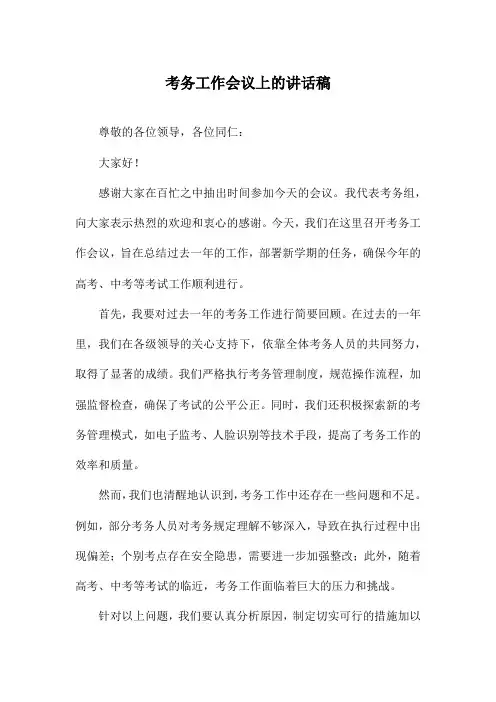 考务工作会议上的讲话稿

尊敬的各位领导，各位同仁：

大家好！

感谢大家在百忙之中抽出时间参加今天的会议。我代表考务组，向大家表示热烈的欢迎和衷心的感谢。今天，我们在这里召开考务工作会议，旨在总结过去一年的工作，部署新学期的任务，确保今年的高考、中考等考试工作顺利进行。

首先，我要对过去一年的考务工作进行简要回顾。在过去的一年里，我们在各级领导的关心支持下，依靠全体考务人员的共同努力，取得了显著的成绩。我们严格执行考务管理制度，规范操作流程，加强监督检查，确保了考试的公平公正。同时，我们还积极探索新的考务管理模式，如电子监考、人脸识别等技术手段，提高了考务工作的效率和质量。

然而，我们也清醒地认识到，考务工作中还存在一些问题和不足。例如，部分考务人员对考务规定理解不够深入，导致在执行过程中出现偏差；个别考点存在安全隐患，需要进一步加强整改；此外，随着高考、中考等考试的临近，考务工作面临着巨大的压力和挑战。

针对以上问题，我们要认真分析原因，制定切实可行的措施加以